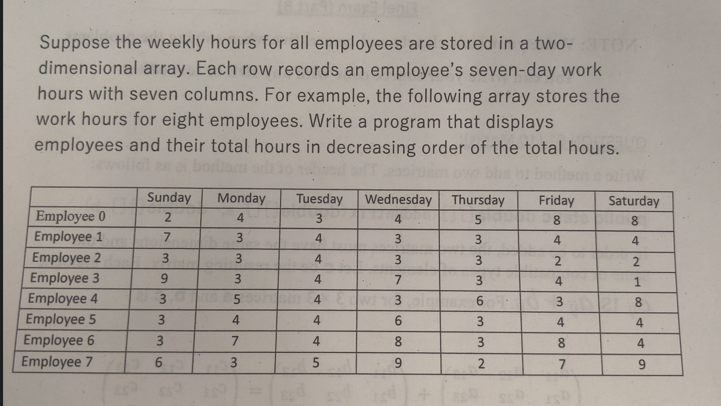 Suppose the weekly hours for all employees are stored in a two-dimensional array. Each row records an employee's seven-day work hours with seven columns. For example, the following array stores the work hours for eight employees. Write a program that displays employees and their total hours in decreasing order of the total hours.

| | Sunday | Monday | Tuesday | Wednesday | Thursday | Friday | Saturday |
|---|---|---|---|---|---|---|---|
| Employee 0 | 2 | 4 | 3 | 4 | 5 | 8 | 8 |
| Employee 1 | 7 | 3 | 4 | 3 | 3 | 4 | 4 |
| Employee 2 | 3 | 3 | 4 | 3 | 3 | 2 | 2 |
| Employee 3 | 9 | 3 | 4 | 7 | 3 | 4 | 1 |
| Employee 4 | 3 | 5 | 4 | 3 | 6 | 3 | 8 |
| Employee 5 | 3 | 4 | 4 | 6 | 3 | 4 | 4 |
| Employee 6 | 3 | 7 | 4 | 8 | 3 | 8 | 4 |
| Employee 7 | 6 | 3 | 5 | 9 | 2 | 7 | 9 |